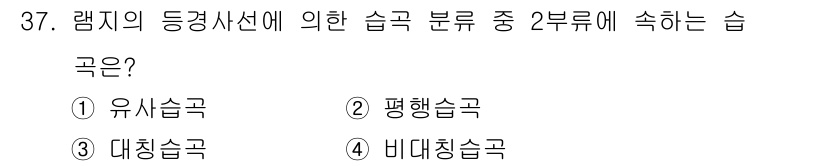 37. 램지의 등경사선에 의한 습곡 분류 중 2부류에 속하는 습곡은?

① 유사습곡 ② 평행습곡
③ 대칭습곡 ④ 비대칭습곡